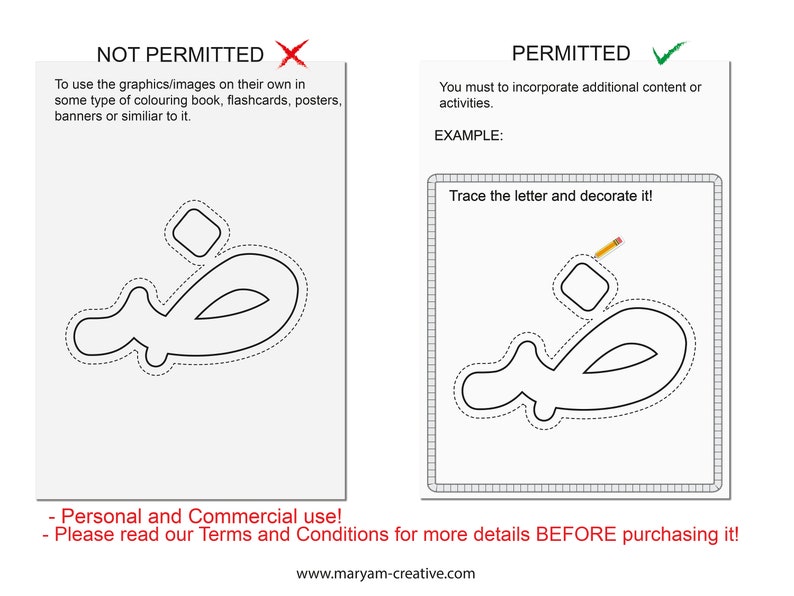 NOT PERMITTED

To use the graphics/images on their own in some type of colouring book, flashcards, posters, banners or similiar to it.

PERMITTED

You must to incorporate additional content or activities.

EXAMPLE:

Trace the letter and decorate it!

- Personal and Commercial use!
- Please read our Terms and Conditions for more details BEFORE purchasing it!

www.maryam-creative.com